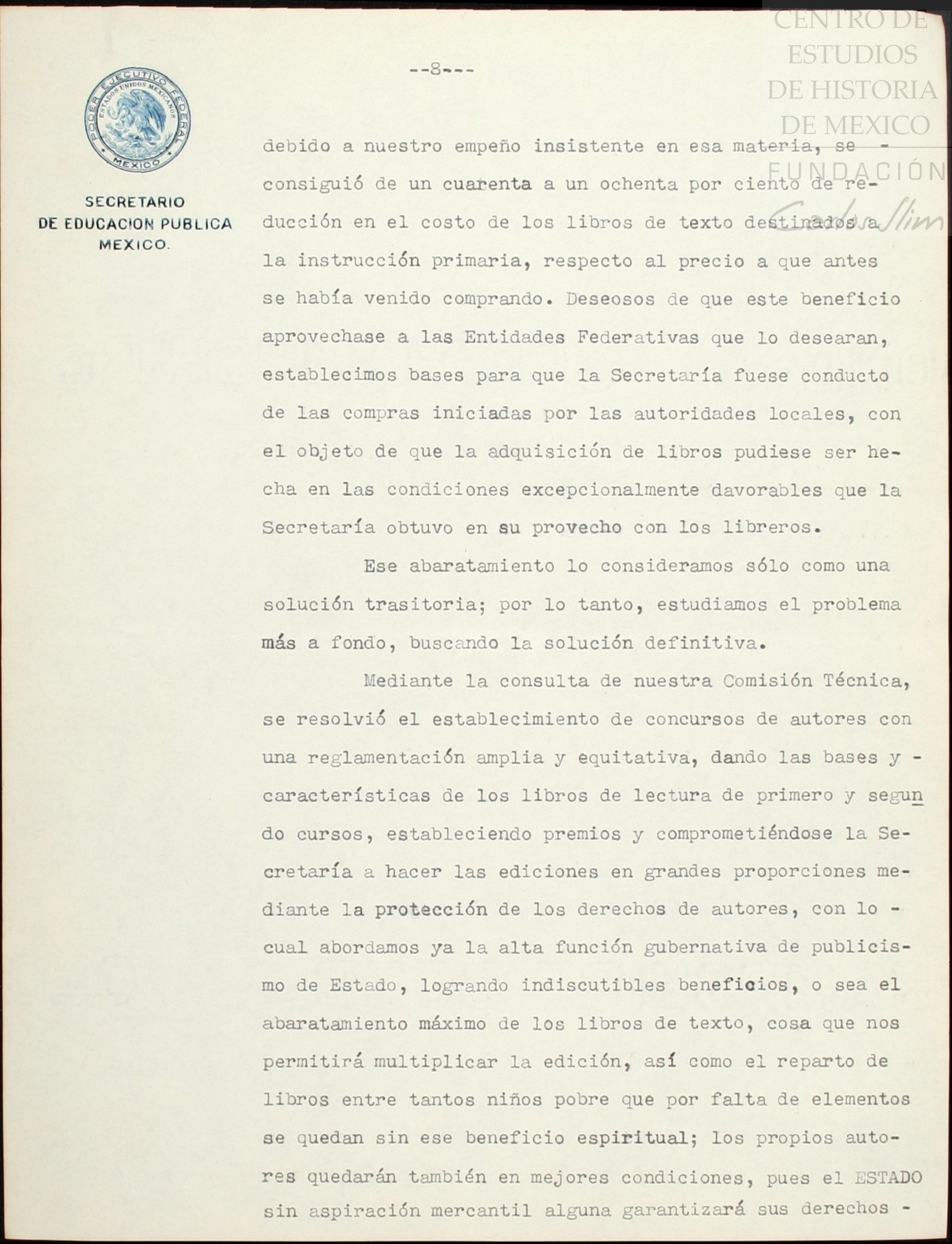 CENTRO DE ESTUDIOS DE HISTORIA DE MEXICO
FUNDACIÓN Carlos Slim

--8---

PODER EJECUTIVO FEDERAL
ESTADOS UNIDOS MEXICANOS
MEXICO

SECRETARIO
DE EDUCACION PUBLICA
MEXICO.

debido a nuestro empeño insistente en esa materia, se - consiguió de un cuarenta a un ochenta por ciento de reducción en el costo de los libros de texto destinados a la instrucción primaria, respecto al precio a que antes se había venido comprando. Deseosos de que este beneficio aprovechase a las Entidades Federativas que lo desearan, establecimos bases para que la Secretaría fuese conducto de las compras iniciadas por las autoridades locales, con el objeto de que la adquisición de libros pudiese ser hecha en las condiciones excepcionalmente davorables que la Secretaría obtuvo en su provecho con los libreros.

Ese abaratamiento lo consideramos sólo como una solución trasitoria; por lo tanto, estudiamos el problema más a fondo, buscando la solución definitiva.

Mediante la consulta de nuestra Comisión Técnica, se resolvió el establecimiento de concursos de autores con una reglamentación amplia y equitativa, dando las bases y - características de los libros de lectura de primero y segundo cursos, estableciendo premios y comprometiéndose la Secretaría a hacer las ediciones en grandes proporciones mediante la protección de los derechos de autores, con lo - cual abordamos ya la alta función gubernativa de publicismo de Estado, logrando indiscutibles beneficios, o sea el abaratamiento máximo de los libros de texto, cosa que nos permitirá multiplicar la edición, así como el reparto de libros entre tantos niños pobre que por falta de elementos se quedan sin ese beneficio espiritual; los propios autores quedarán también en mejores condiciones, pues el ESTADO sin aspiración mercantil alguna garantizará sus derechos -